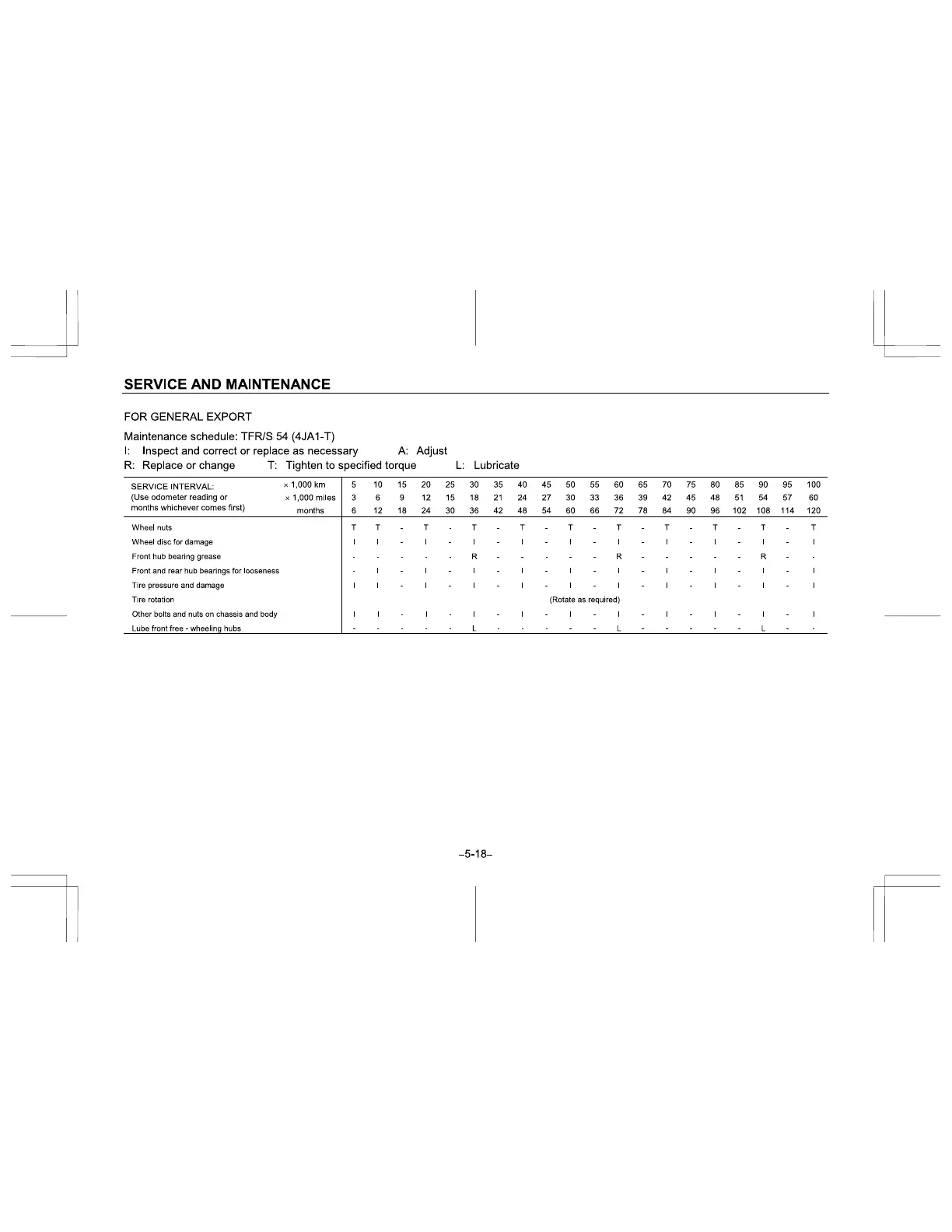 SERVICE AND MAINTENANCE

FOR GENERAL EXPORT

Maintenance schedule: TFR/S 54 (4JA1-T)
I: Inspect and correct or replace as necessary A: Adjust
R: Replace or change T: Tighten to specified torque L: Lubricate

| SERVICE INTERVAL: (Use odometer reading or months whichever comes first) | × 1,000 km | 5 | 10 | 15 | 20 | 25 | 30 | 35 | 40 | 45 | 50 | 55 | 60 | 65 | 70 | 75 | 80 | 85 | 90 | 95 | 100 |
|---|---|---|---|---|---|---|---|---|---|---|---|---|---|---|---|---|---|---|---|---|---|
| | × 1,000 miles | 3 | 6 | 9 | 12 | 15 | 18 | 21 | 24 | 27 | 30 | 33 | 36 | 39 | 42 | 45 | 48 | 51 | 54 | 57 | 60 |
| | months | 6 | 12 | 18 | 24 | 30 | 36 | 42 | 48 | 54 | 60 | 66 | 72 | 78 | 84 | 90 | 96 | 102 | 108 | 114 | 120 |
| Wheel nuts | | T | T | - | T | - | T | - | T | - | T | - | T | - | T | - | T | - | T | - | T |
| Wheel disc for damage | | I | I | - | I | - | I | - | I | - | I | - | I | - | I | - | I | - | I | - | I |
| Front hub bearing grease | | - | - | - | - | - | R | - | - | - | - | - | R | - | - | - | - | - | R | - | - |
| Front and rear hub bearings for looseness | | - | I | - | I | - | I | - | I | - | I | - | I | - | I | - | I | - | I | - | I |
| Tire pressure and damage | | I | I | - | I | - | I | - | I | - | I | - | I | - | I | - | I | - | I | - | I |
| Tire rotation | | (Rotate as required) | | | | | | | | | | | | | | | | | | | |
| Other bolts and nuts on chassis and body | | I | I | - | I | - | I | - | I | - | I | - | I | - | I | - | I | - | I | - | I |
| Lube front free - wheeling hubs | | - | - | - | - | - | L | - | - | - | - | - | L | - | - | - | - | - | L | - | - |

–5-18–